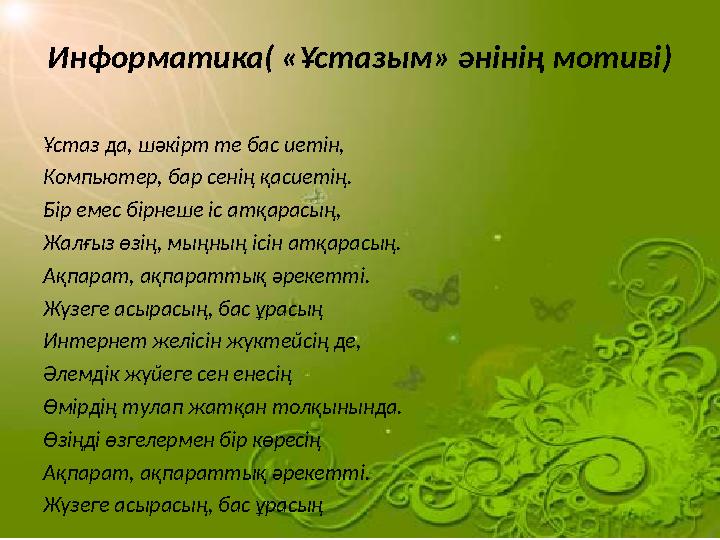 Информатика( «Ұстазым» әнінің мотиві)

Ұстаз да, шәкірт те бас иетін,
Компьютер, бар сенің қасиетің.
Бір емес бірнеше іс атқарасың,
Жалғыз өзің, мыңның ісін атқарасың.
Ақпарат, ақпараттық әрекетті.
Жүзеге асырасың, бас ұрасың
Интернет желісін жүктейсің де,
Әлемдік жүйеге сен енесің
Өмірдің тулап жатқан толқынында.
Өзіңді өзгелермен бір көресің
Ақпарат, ақпараттық әрекетті.
Жүзеге асырасың, бас ұрасың